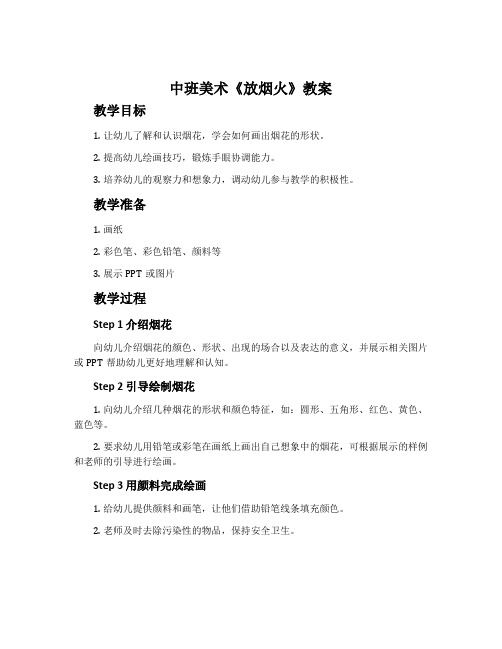 中班美术《放烟火》教案

教学目标

1. 让幼儿了解和认识烟花，学会如何画出烟花的形状。

2. 提高幼儿绘画技巧，锻炼手眼协调能力。

3. 培养幼儿的观察力和想象力，调动幼儿参与教学的积极性。

教学准备

1. 画纸

2. 彩色笔、彩色铅笔、颜料等

3. 展示 PPT 或图片

教学过程

Step 1 介绍烟花

向幼儿介绍烟花的颜色、形状、出现的场合以及表达的意义，并展示相关图片或 PPT 帮助幼儿更好地理解和认知。

Step 2 引导绘制烟花

1. 向幼儿介绍几种烟花的形状和颜色特征，如：圆形、五角形、红色、黄色、蓝色等。

2. 要求幼儿用铅笔或彩笔在画纸上画出自己想象中的烟花，可根据展示的样例和老师的引导进行绘画。

Step 3 用颜料完成绘画

1. 给幼儿提供颜料和画笔，让他们借助铅笔线条填充颜色。

2. 老师及时去除污染性的物品，保持安全卫生。